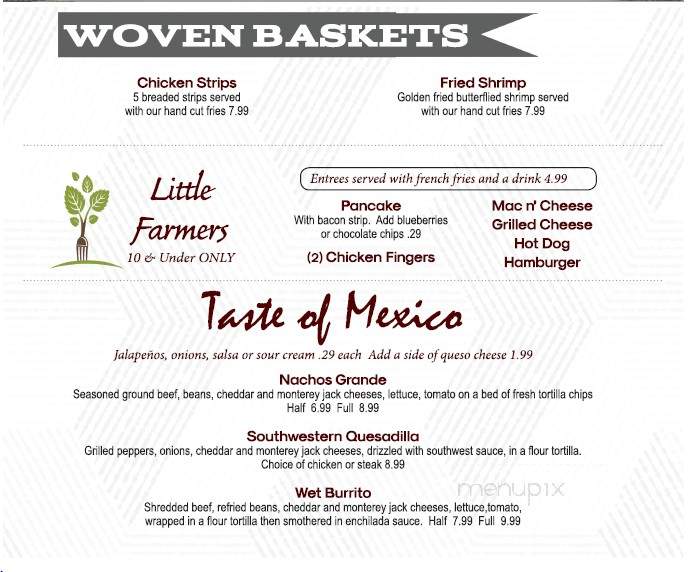 WOVEN BASKETS

Chicken Strips
5 breaded strips served with our hand cut fries 7.99

Fried Shrimp
Golden fried butterflied shrimp served with our hand cut fries 7.99

Little Farmers
10 & Under ONLY

Entrees served with french fries and a drink 4.99

Pancake
With bacon strip. Add blueberries or chocolate chips .29

(2) Chicken Fingers

Mac n' Cheese
Grilled Cheese
Hot Dog
Hamburger

Taste of Mexico

Jalapeños, onions, salsa or sour cream .29 each Add a side of queso cheese 1.99

Nachos Grande
Seasoned ground beef, beans, cheddar and monterey jack cheeses, lettuce, tomato on a bed of fresh tortilla chips
Half 6.99 Full 8.99

Southwestern Quesadilla
Grilled peppers, onions, cheddar and monterey jack cheeses, drizzled with southwest sauce, in a flour tortilla.
Choice of chicken or steak 8.99

Wet Burrito
Shredded beef, refried beans, cheddar and monterey jack cheeses, lettuce,tomato, wrapped in a flour tortilla then smothered in enchilada sauce. Half 7.99 Full 9.99

menupix